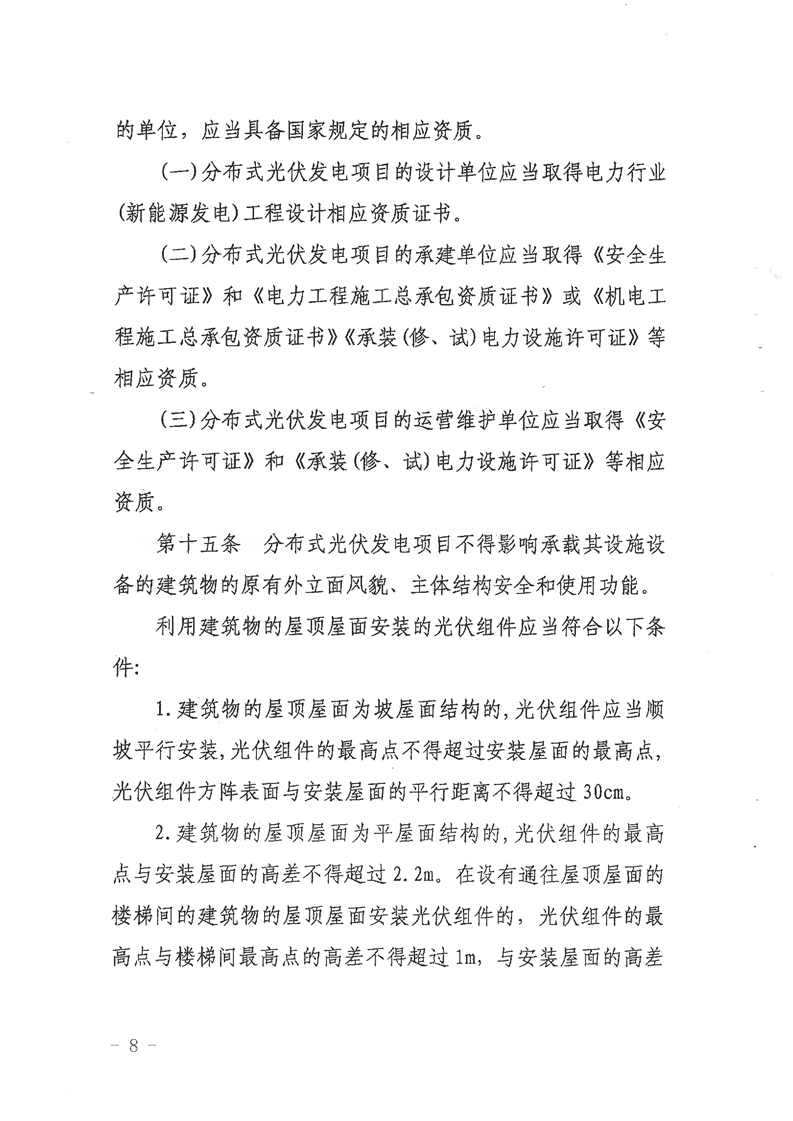 的单位，应当具备国家规定的相应资质。

(一)分布式光伏发电项目的设计单位应当取得电力行业(新能源发电)工程设计相应资质证书。

(二)分布式光伏发电项目的承建单位应当取得《安全生产许可证》和《电力工程施工总承包资质证书》或《机电工程施工总承包资质证书》《承装(修、试)电力设施许可证》等相应资质。

(三)分布式光伏发电项目的运营维护单位应当取得《安全生产许可证》和《承装(修、试)电力设施许可证》等相应资质。

第十五条　分布式光伏发电项目不得影响承载其设施设备的建筑物的原有外立面风貌、主体结构安全和使用功能。

利用建筑物的屋顶屋面安装的光伏组件应当符合以下条件:

1.建筑物的屋顶屋面为坡屋面结构的,光伏组件应当顺坡平行安装,光伏组件的最高点不得超过安装屋面的最高点,光伏组件方阵表面与安装屋面的平行距离不得超过30cm。

2.建筑物的屋顶屋面为平屋面结构的,光伏组件的最高点与安装屋面的高差不得超过2.2m。在设有通往屋顶屋面的楼梯间的建筑物的屋顶屋面安装光伏组件的，光伏组件的最高点与楼梯间最高点的高差不得超过1m，与安装屋面的高差

— 8 —